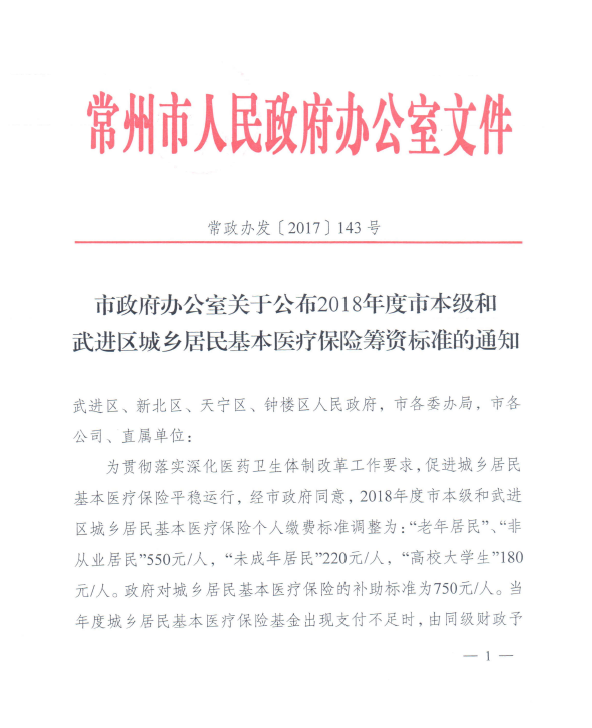 常州市人民政府办公室文件

常政办发〔2017〕143号

市政府办公室关于公布2018年度市本级和武进区城乡居民基本医疗保险筹资标准的通知

武进区、新北区、天宁区、钟楼区人民政府，市各委办局，市各公司、直属单位：

为贯彻落实深化医药卫生体制改革工作要求，促进城乡居民基本医疗保险平稳运行，经市政府同意，2018年度市本级和武进区城乡居民基本医疗保险个人缴费标准调整为：“老年居民”、“非从业居民”550元/人，“未成年居民”220元/人，“高校大学生”180元/人。政府对城乡居民基本医疗保险的补助标准为750元/人。当年度城乡居民基本医疗保险基金出现支付不足时，由同级财政予

— 1 —